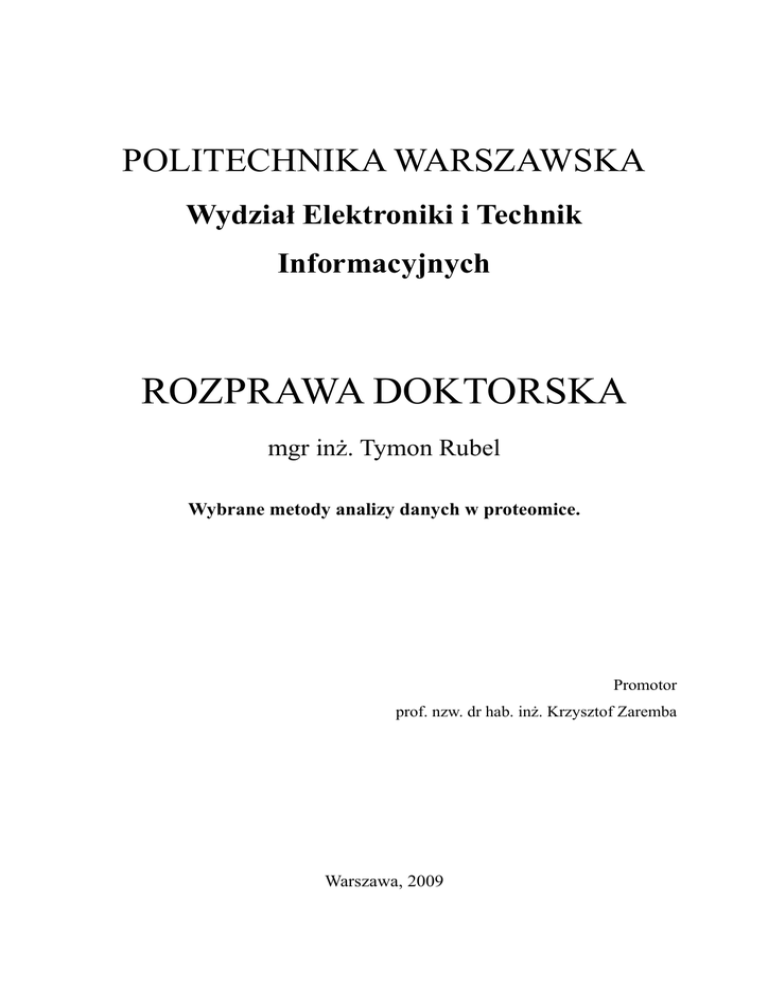 POLITECHNIKA WARSZAWSKA

Wydział Elektroniki i Technik Informacyjnych

ROZPRAWA DOKTORSKA

mgr inż. Tymon Rubel

Wybrane metody analizy danych w proteomice.

Promotor

prof. nzw. dr hab. inż. Krzysztof Zaremba

Warszawa, 2009